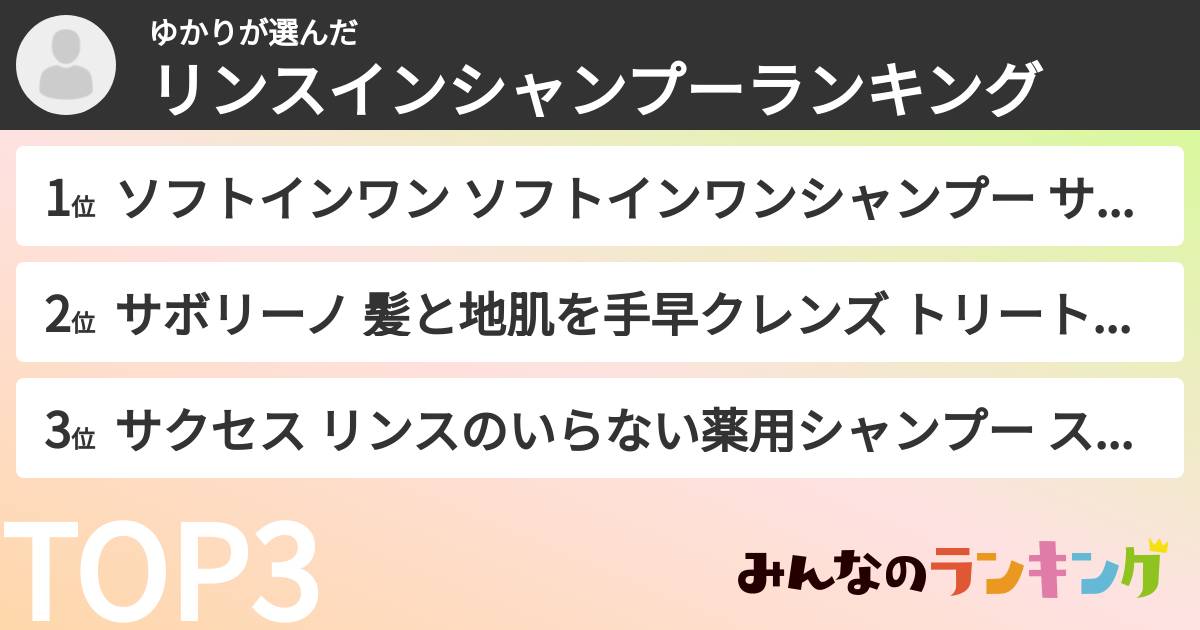 ゆかりが選んだ
リンスインシャンプーランキング

1位 ソフトインワン ソフトインワンシャンプー サ...

2位 サボリーノ 髪と地肌を手早クレンズ トリート...

3位 サクセス リンスのいらない薬用シャンプー ス...

TOP3

みんなのランキング